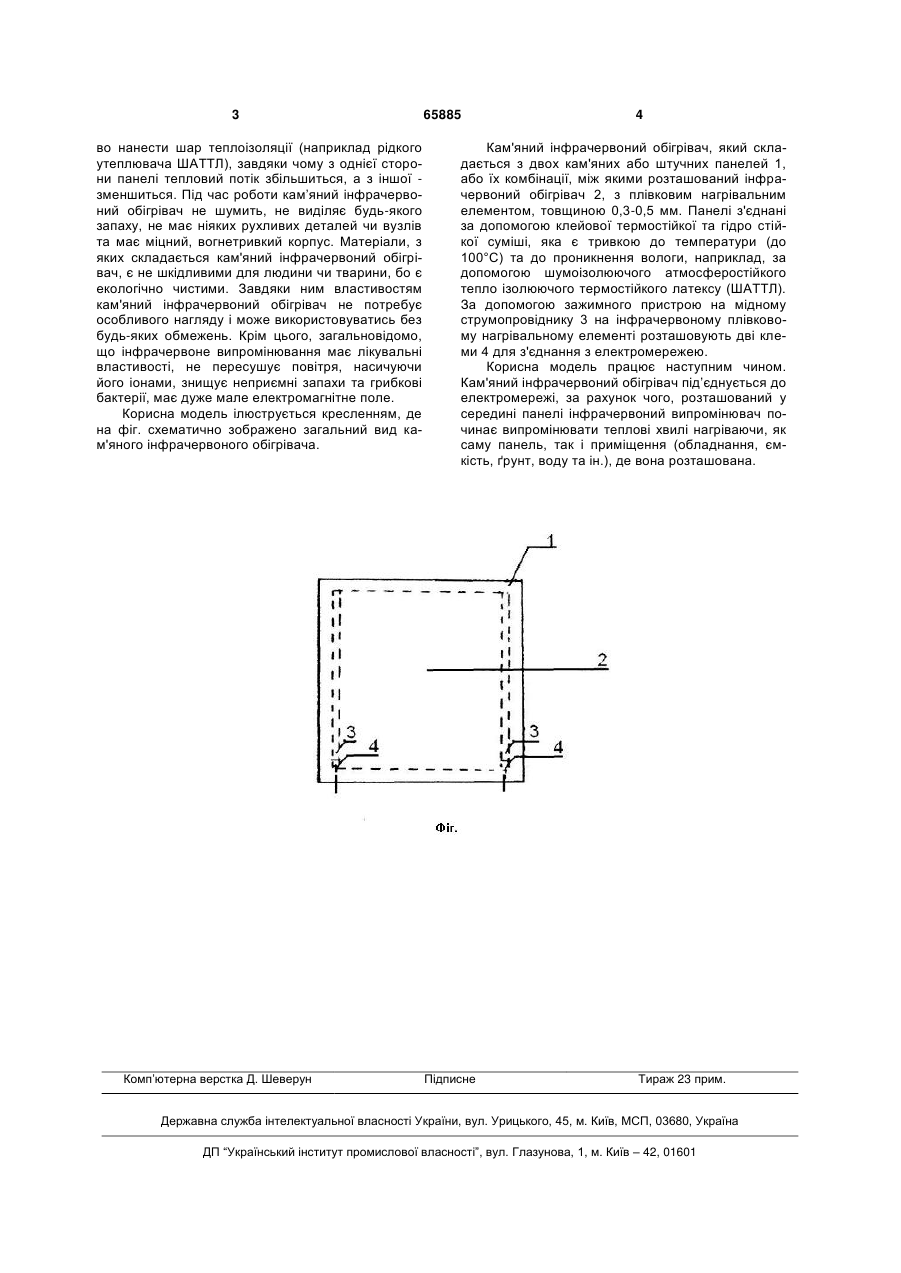 3 65885 4

во нанести шар теплоізоляції (наприклад рідкого утеплювача ШАТТЛ), завдяки чому з однієї сторони панелі тепловий потік збільшиться, а з іншої - зменшиться. Під час роботи кам'яний інфрачервоний обігрівач не шумить, не виділяє будь-якого запаху, не має ніяких рухливих деталей чи вузлів та має міцний, вогнетривкий корпус. Матеріали, з яких складається кам'яний інфрачервоний обігрівач, є не шкідливими для людини чи тварини, бо є екологічно чистими. Завдяки ним властивостям кам'яний інфрачервоний обігрівач не потребує особливого нагляду і може використовуватись без будь-яких обмежень. Крім цього, загальновідомо, що інфрачервоне випромінювання має лікувальні властивості, не пересушує повітря, насичуючи його іонами, знищує неприємні запахи та грибкові бактерії, має дуже мале електромагнітне поле.

Корисна модель ілюструється кресленням, де на фіг. схематично зображено загальний вид кам'яного інфрачервоного обігрівача.

Кам'яний інфрачервоний обігрівач, який складається з двох кам'яних або штучних панелей 1, або їх комбінації, між якими розташований інфрачервоний обігрівач 2, з плівковим нагрівальним елементом, товщиною 0,3-0,5 мм. Панелі з'єднані за допомогою клейової термостійкої та гідро стійкої суміші, яка є тривкою до температури (до 100°С) та до проникнення вологи, наприклад, за допомогою шумоізолюючого атмосферостійкого тепло ізолюючого термостійкого латексу (ШАТТЛ). За допомогою зажимного пристрою на мідному струмопровіднику 3 на інфрачервоному плівковому нагрівальному елементі розташовують дві клеми 4 для з'єднання з електромережею.

Корисна модель працює наступним чином. Кам'яний інфрачервоний обігрівач під'єднується до електромережі, за рахунок чого, розташований у середині панелі інфрачервоний випромінювач починає випромінювати теплові хвилі нагріваючи, як саму панель, так і приміщення (обладнання, ємкість, ґрунт, воду та ін.), де вона розташована.

1
2
3
4
3
4

Фіг.

Комп'ютерна верстка Д. Шеверун Підписне Тираж 23 прим.

Державна служба інтелектуальної власності України, вул. Урицького, 45, м. Київ, МСП, 03680, Україна

ДП "Український інститут промислової власності", вул. Глазунова, 1, м. Київ – 42, 01601